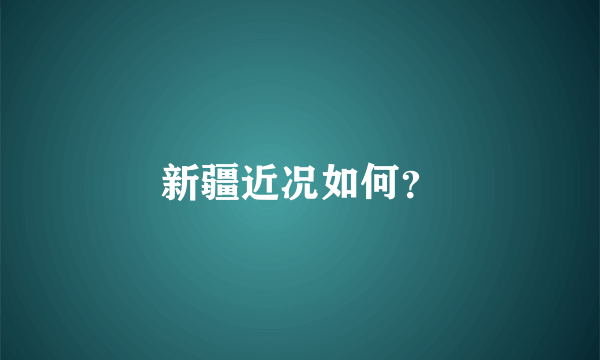 新疆近况如何?